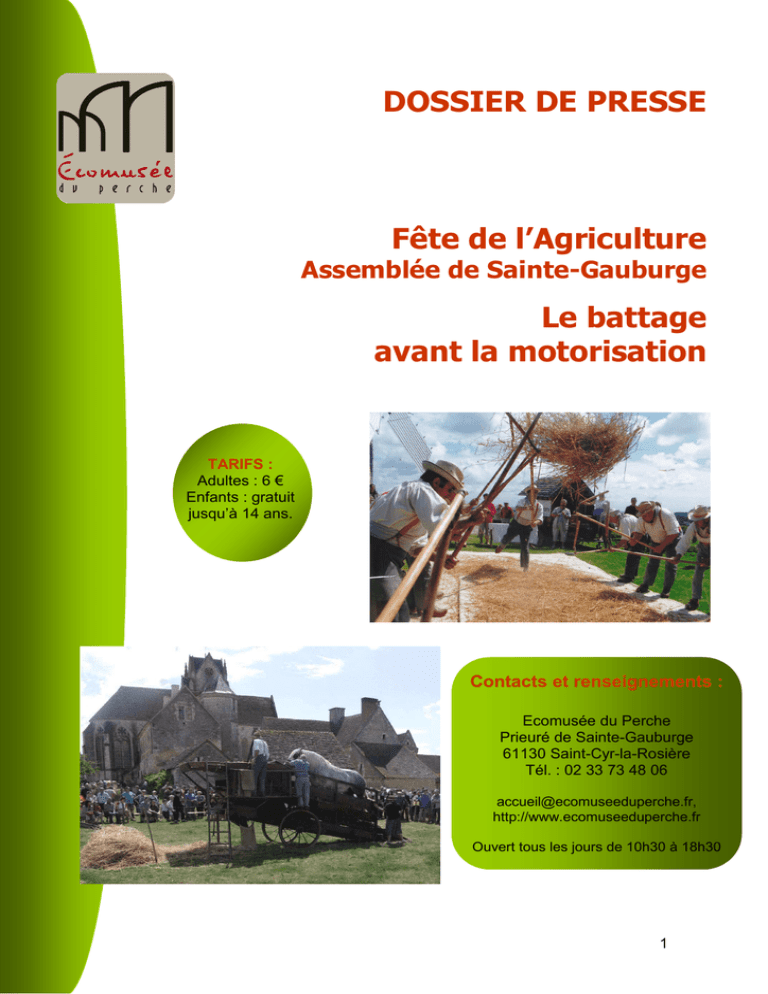 Écomusée du perche

DOSSIER DE PRESSE

Fête de l'Agriculture
Assemblée de Sainte-Gauburge

Le battage avant la motorisation

TARIFS :
Adultes : 6 €
Enfants : gratuit jusqu'à 14 ans.

Contacts et renseignements :

Ecomusée du Perche
Prieuré de Sainte-Gauburge
61130 Saint-Cyr-la-Rosière
Tél. : 02 33 73 48 06

accueil@ecomuseeduperche.fr,
http://www.ecomuseeduperche.fr

Ouvert tous les jours de 10h30 à 18h30

1